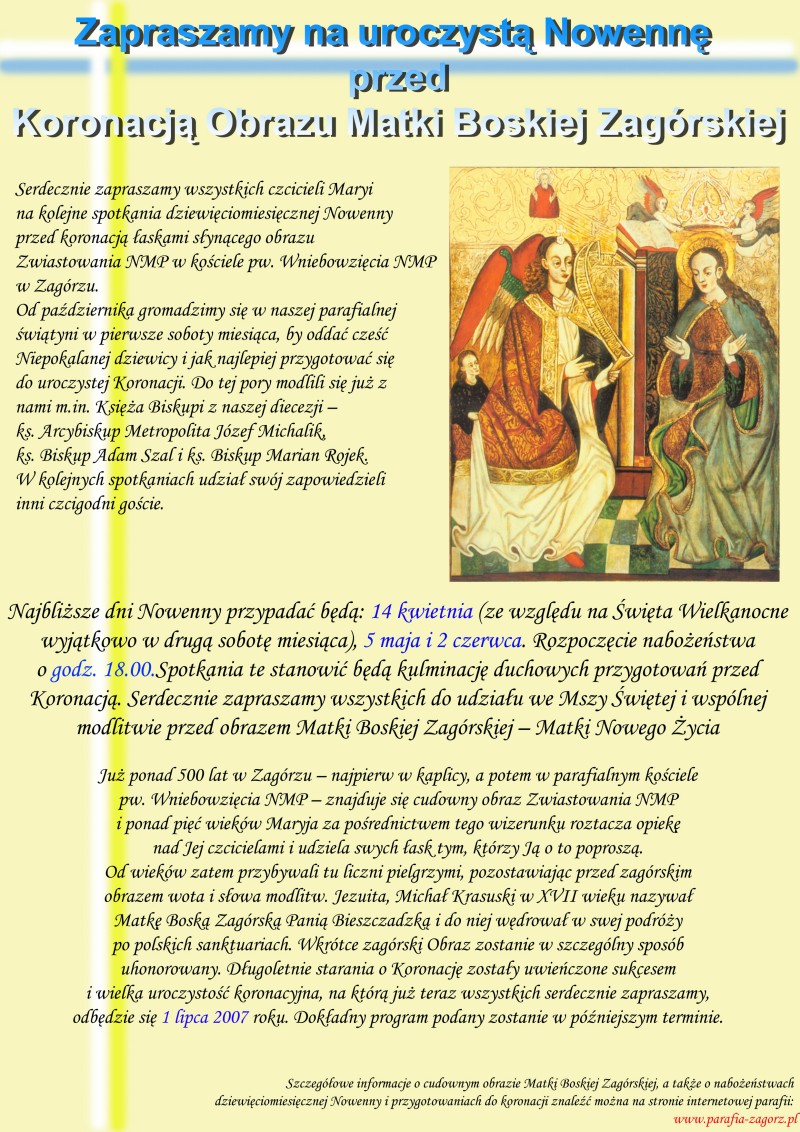 Zapraszamy na uroczystą Nowennę przed Koronacją Obrazu Matki Boskiej Zagórskiej

Serdecznie zapraszamy wszystkich czcicieli Maryi na kolejne spotkania dziewięciomiesięcznej Nowenny przed koronacją łaskami słynącego obrazu Zwiastowania NMP w kościele pw. Wniebowzięcia NMP w Zagórzu.
Od października gromadzimy się w naszej parafialnej świątyni w pierwsze soboty miesiąca, by oddać cześć Niepokalanej dziewicy i jak najlepiej przygotować się do uroczystej Koronacji. Do tej pory modlili się już z nami m.in. Księża Biskupi z naszej diecezji – ks. Arcybiskup Metropolita Józef Michalik, ks. Biskup Adam Szal i ks. Biskup Marian Rojek. W kolejnych spotkaniach udział swój zapowiedzieli inni czcigodni goście.

Najbliższe dni Nowenny przypadać będą: 14 kwietnia (ze względu na Święta Wielkanocne wyjątkowo w drugą sobotę miesiąca), 5 maja i 2 czerwca. Rozpoczęcie nabożeństwa o godz. 18.00.Spotkania te stanowić będą kulminację duchowych przygotowań przed Koronacją. Serdecznie zapraszamy wszystkich do udziału we Mszy Świętej i wspólnej modlitwie przed obrazem Matki Boskiej Zagórskiej – Matki Nowego Życia

Już ponad 500 lat w Zagórzu – najpierw w kaplicy, a potem w parafialnym kościele pw. Wniebowzięcia NMP – znajduje się cudowny obraz Zwiastowania NMP i ponad pięć wieków Maryja za pośrednictwem tego wizerunku roztacza opiekę nad Jej czcicielami i udziela swych łask tym, którzy Ją o to poproszą.
Od wieków zatem przybywali tu liczni pielgrzymi, pozostawiając przed zagórskim obrazem wota i słowa modlitw. Jezuita, Michał Krasuski w XVII wieku nazywał Matkę Boską Zagórską Panią Bieszczadzką i do niej wędrował w swej podróży po polskich sanktuariach. Wkrótce zagórski Obraz zostanie w szczególny sposób uhonorowany. Długoletnie starania o Koronację zostały uwieńczone sukcesem i wielka uroczystość koronacyjna, na którą już teraz wszystkich serdecznie zapraszamy, odbędzie się 1 lipca 2007 roku. Dokładny program podany zostanie w późniejszym terminie.

Szczegółowe informacje o cudownym obrazie Matki Boskiej Zagórskiej, a także o nabożeństwach dziewięciomiesięcznej Nowenny i przygotowaniach do koronacji znaleźć można na stronie internetowej parafii: www.parafia-zagorz.pl